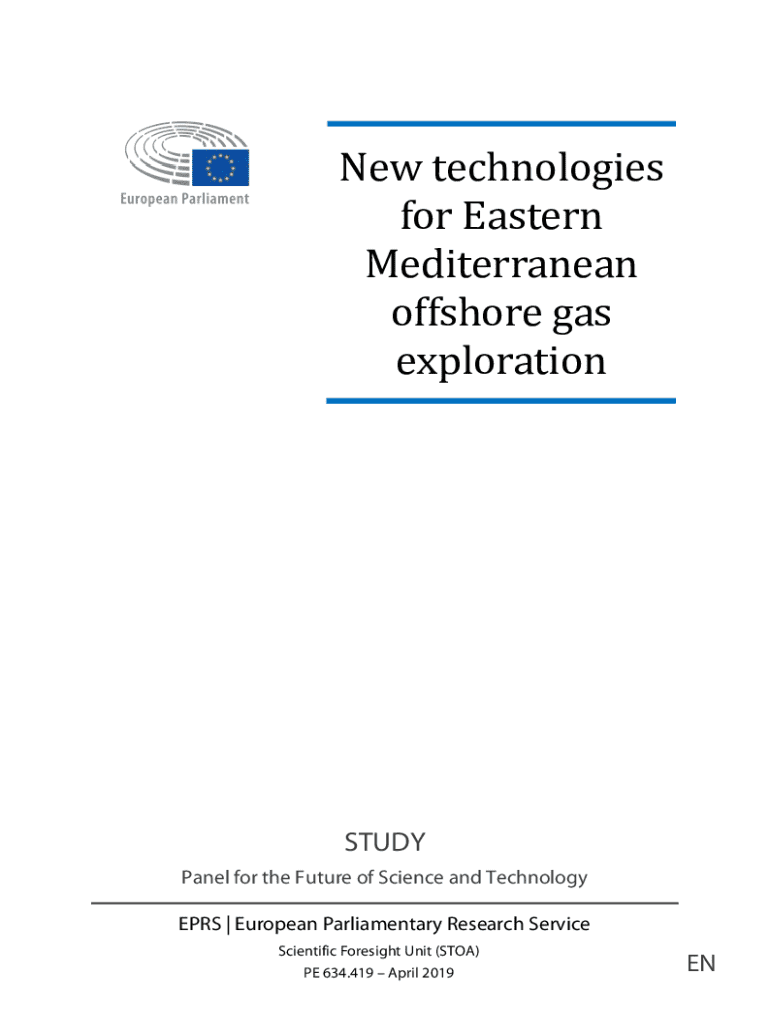 European Parliament

New technologies
for Eastern
Mediterranean
offshore gas
exploration

STUDY

Panel for the Future of Science and Technology

EPRS | European Parliamentary Research Service

Scientific Foresight Unit (STOA)
PE 634.419 – April 2019

EN